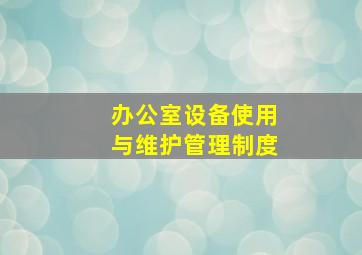 办公室设备使用
与维护管理制度